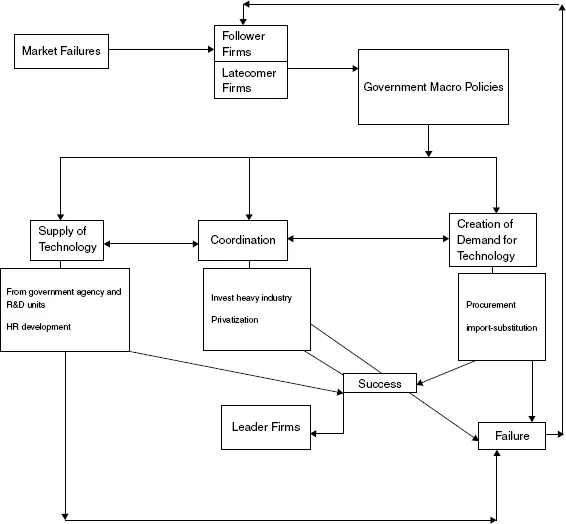 Market Failures

Follower Firms

Latecomer Firms

Government Macro Policies

Supply of Technology

Coordination

Creation of Demand for Technology

From government agency and R&D units

HR development

Invest heavy industry

Privatization

Procurement

import-substitution

Success

Leader Firms

Failure